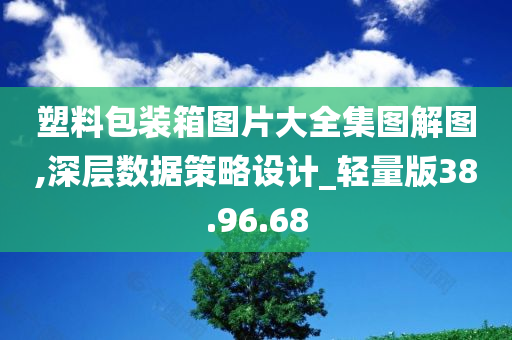 塑料包装箱图片大全集图解图,深层数据策略设计_轻量版38.96.68